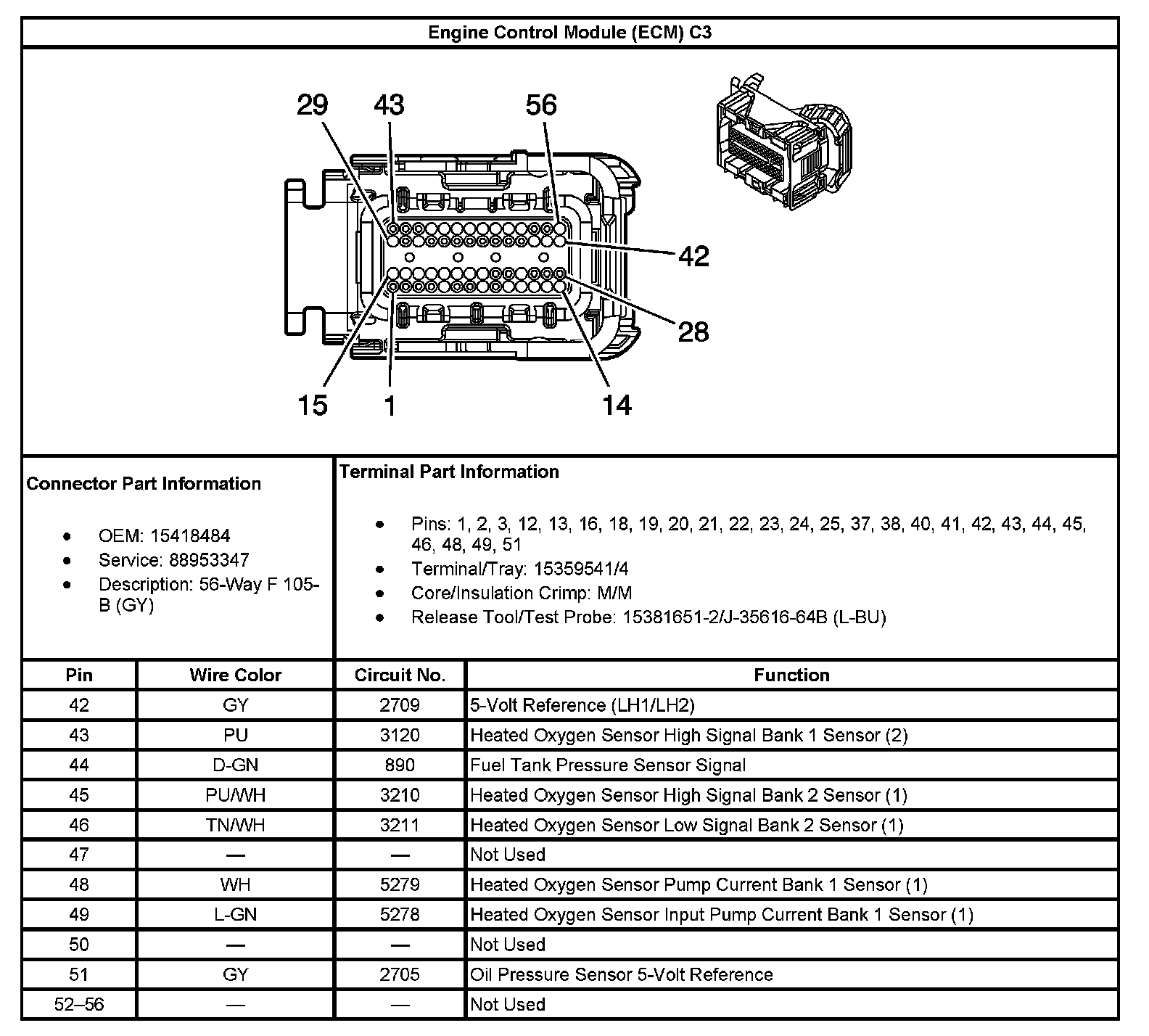 Engine Control Module (ECM) C3

29 43 56

42

28

15 1 14

Connector Part Information

- OEM: 15418484
- Service: 88953347
- Description: 56-Way F 105-B (GY)

Terminal Part Information

- Pins: 1, 2, 3, 12, 13, 16, 18, 19, 20, 21, 22, 23, 24, 25, 37, 38, 40, 41, 42, 43, 44, 45, 46, 48, 49, 51
- Terminal/Tray: 15359541/4
- Core/Insulation Crimp: M/M
- Release Tool/Test Probe: 15381651-2/J-35616-64B (L-BU)

| Pin | Wire Color | Circuit No. | Function |
|---|---|---|---|
| 42 | GY | 2709 | 5-Volt Reference (LH1/LH2) |
| 43 | PU | 3120 | Heated Oxygen Sensor High Signal Bank 1 Sensor (2) |
| 44 | D-GN | 890 | Fuel Tank Pressure Sensor Signal |
| 45 | PU/WH | 3210 | Heated Oxygen Sensor High Signal Bank 2 Sensor (1) |
| 46 | TN/WH | 3211 | Heated Oxygen Sensor Low Signal Bank 2 Sensor (1) |
| 47 | — | — | Not Used |
| 48 | WH | 5279 | Heated Oxygen Sensor Pump Current Bank 1 Sensor (1) |
| 49 | L-GN | 5278 | Heated Oxygen Sensor Input Pump Current Bank 1 Sensor (1) |
| 50 | — | — | Not Used |
| 51 | GY | 2705 | Oil Pressure Sensor 5-Volt Reference |
| 52–56 | — | — | Not Used |